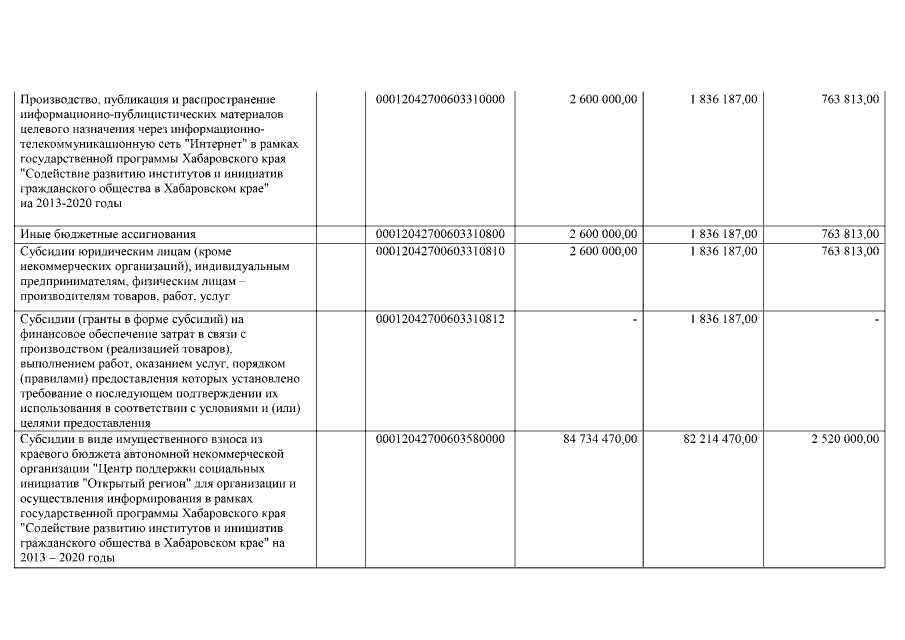 | | | | | | |
|---|---|---|---|---|---|
| Производство, публикация и распространение информационно-публицистических материалов целевого назначения через информационно-телекоммуникационную сеть "Интернет" в рамках государственной программы Хабаровского края "Содействие развитию институтов и инициатив гражданского общества в Хабаровском крае" на 2013-2020 годы | | 00012042700603310000 | 2 600 000,00 | 1 836 187,00 | 763 813,00 |
| Иные бюджетные ассигнования | | 00012042700603310800 | 2 600 000,00 | 1 836 187,00 | 763 813,00 |
| Субсидии юридическим лицам (кроме некоммерческих организаций), индивидуальным предпринимателям, физическим лицам – производителям товаров, работ, услуг | | 00012042700603310810 | 2 600 000,00 | 1 836 187,00 | 763 813,00 |
| Субсидии (гранты в форме субсидий) на финансовое обеспечение затрат в связи с производством (реализацией товаров), выполнением работ, оказанием услуг, порядком (правилами) предоставления которых установлено требование о последующем подтверждении их использования в соответствии с условиями и (или) целями предоставления | | 00012042700603310812 | - | 1 836 187,00 | - |
| Субсидии в виде имущественного взноса из краевого бюджета автономной некоммерческой организации "Центр поддержки социальных инициатив "Открытый регион" для организации и осуществления информирования в рамках государственной программы Хабаровского края "Содействие развитию институтов и инициатив гражданского общества в Хабаровском крае" на 2013 – 2020 годы | | 00012042700603580000 | 84 734 470,00 | 82 214 470,00 | 2 520 000,00 |